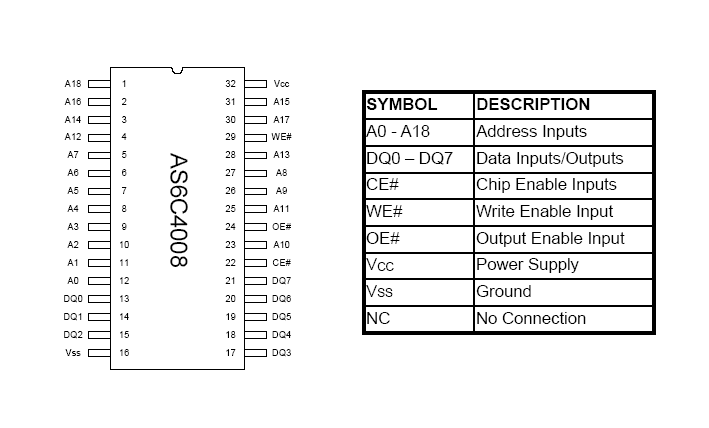 A18 1
A16 2
A14 3
A12 4
A7 5
A6 6
A5 7
A4 8
A3 9
A2 10
A1 11
A0 12
DQ0 13
DQ1 14
DQ2 15
Vss 16

AS6C4008

32 Vcc
31 A15
30 A17
29 WE#
28 A13
27 A8
26 A9
25 A11
24 OE#
23 A10
22 CE#
21 DQ7
20 DQ6
19 DQ5
18 DQ4
17 DQ3

| SYMBOL | DESCRIPTION |
|---|---|
| A0 - A18 | Address Inputs |
| DQ0 – DQ7 | Data Inputs/Outputs |
| CE# | Chip Enable Inputs |
| WE# | Write Enable Input |
| OE# | Output Enable Input |
| Vcc | Power Supply |
| Vss | Ground |
| NC | No Connection |